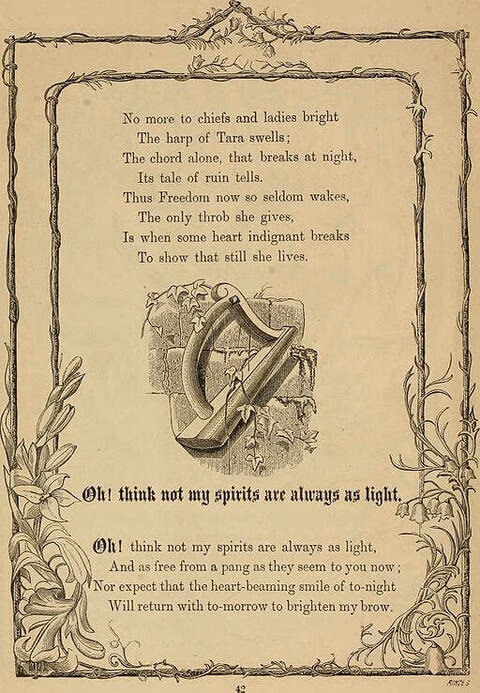 No more to chiefs and ladies bright
The harp of Tara swells;
The chord alone, that breaks at night,
Its tale of ruin tells.
Thus Freedom now so seldom wakes,
The only throb she gives,
Is when some heart indignant breaks
To show that still she lives.

Oh! think not my spirits are always as light.

Oh! think not my spirits are always as light,
And as free from a pang as they seem to you now;
Nor expect that the heart-beaming smile of to-night
Will return with to-morrow to brighten my brow.

42